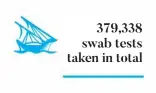 379,338
swab tests
taken in total